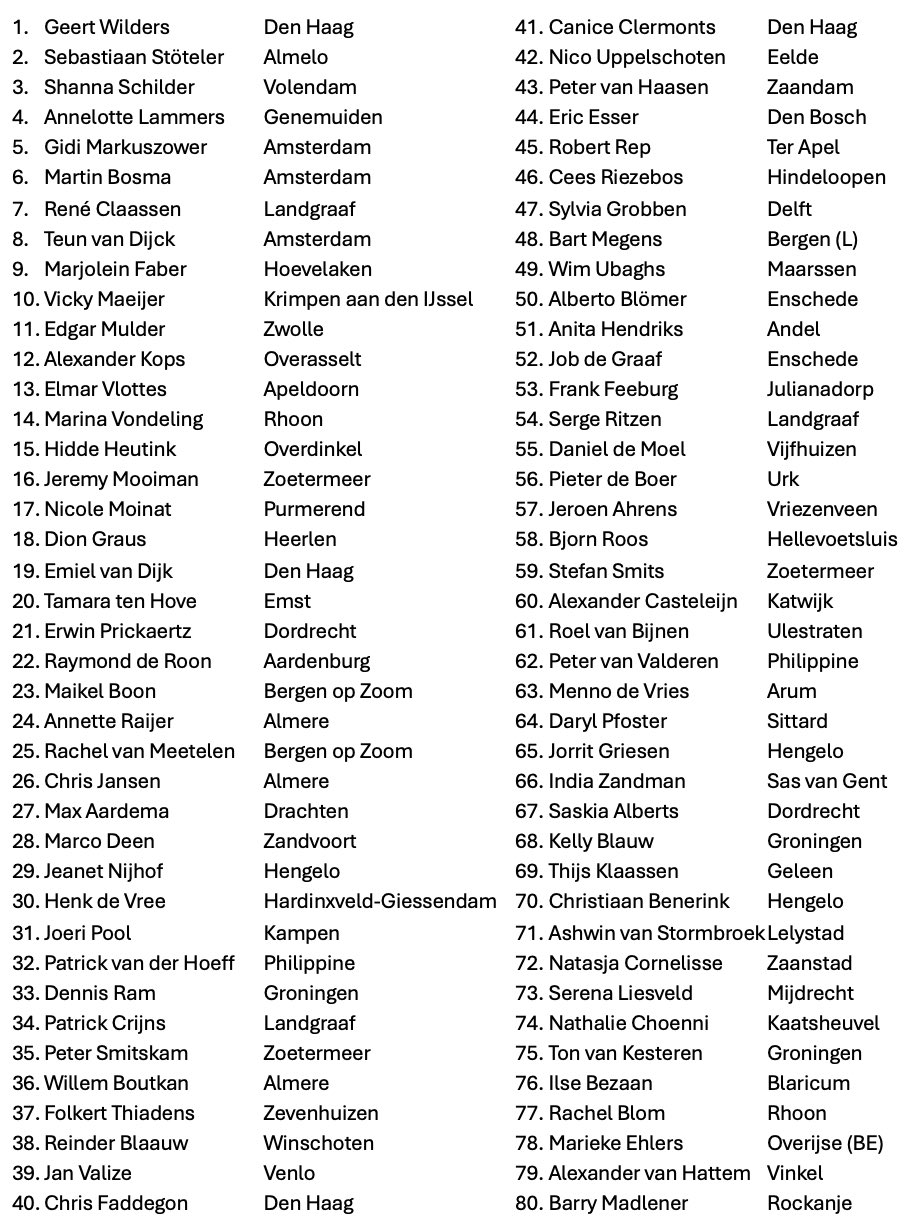 1. Geert Wilders Den Haag
2. Sebastiaan Stöteler Almelo
3. Shanna Schilder Volendam
4. Annelotte Lammers Genemuiden
5. Gidi Markuszower Amsterdam
6. Martin Bosma Amsterdam
7. René Claassen Landgraaf
8. Teun van Dijck Amsterdam
9. Marjolein Faber Hoevelaken
10. Vicky Maeijer Krimpen aan den IJssel
11. Edgar Mulder Zwolle
12. Alexander Kops Overasselt
13. Elmar Vlottes Apeldoorn
14. Marina Vondeling Rhoon
15. Hidde Heutink Overdinkel
16. Jeremy Mooiman Zoetermeer
17. Nicole Moinat Purmerend
18. Dion Graus Heerlen
19. Emiel van Dijk Den Haag
20. Tamara ten Hove Emst
21. Erwin Prickaertz Dordrecht
22. Raymond de Roon Aardenburg
23. Maikel Boon Bergen op Zoom
24. Annette Raijer Almere
25. Rachel van Meetelen Bergen op Zoom
26. Chris Jansen Almere
27. Max Aardema Drachten
28. Marco Deen Zandvoort
29. Jeanet Nijhof Hengelo
30. Henk de Vree Hardinxveld-Giessendam
31. Joeri Pool Kampen
32. Patrick van der Hoeff Philippine
33. Dennis Ram Groningen
34. Patrick Crijns Landgraaf
35. Peter Smitskam Zoetermeer
36. Willem Boutkan Almere
37. Folkert Thiadens Zevenhuizen
38. Reinder Blaauw Winschoten
39. Jan Valize Venlo
40. Chris Faddegon Den Haag

41. Canice Clermonts Den Haag
42. Nico Uppelschoten Eelde
43. Peter van Haasen Zaandam
44. Eric Esser Den Bosch
45. Robert Rep Ter Apel
46. Cees Riezebos Hindeloopen
47. Sylvia Grobben Delft
48. Bart Megens Bergen (L)
49. Wim Ubaghs Maarssen
50. Alberto Blömer Enschede
51. Anita Hendriks Andel
52. Job de Graaf Enschede
53. Frank Feeburg Julianadorp
54. Serge Ritzen Landgraaf
55. Daniel de Moel Vijfhuizen
56. Pieter de Boer Urk
57. Jeroen Ahrens Vriezenveen
58. Bjorn Roos Hellevoetsluis
59. Stefan Smits Zoetermeer
60. Alexander Casteleijn Katwijk
61. Roel van Bijnen Ulestraten
62. Peter van Valderen Philippine
63. Menno de Vries Arum
64. Daryl Pfoster Sittard
65. Jorrit Griesen Hengelo
66. India Zandman Sas van Gent
67. Saskia Alberts Dordrecht
68. Kelly Blauw Groningen
69. Thijs Klaassen Geleen
70. Christiaan Benerink Hengelo
71. Ashwin van Stormbroek Lelystad
72. Natasja Cornelisse Zaanstad
73. Serena Liesveld Mijdrecht
74. Nathalie Choenni Kaatsheuvel
75. Ton van Kesteren Groningen
76. Ilse Bezaan Blaricum
77. Rachel Blom Rhoon
78. Marieke Ehlers Overijse (BE)
79. Alexander van Hattem Vinkel
80. Barry Madlener Rockanje